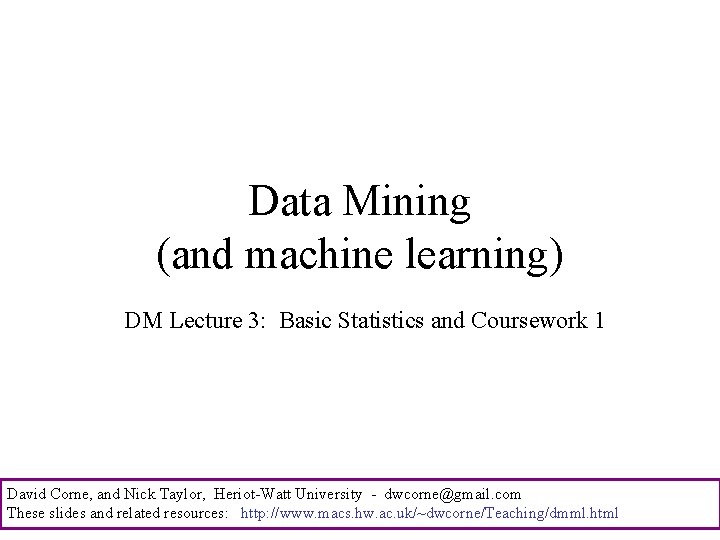 Data Mining
(and machine learning)

DM Lecture 3: Basic Statistics and Coursework 1

David Corne, and Nick Taylor, Heriot-Watt University - dwcorne@gmail.com
These slides and related resources: http://www.macs.hw.ac.uk/~dwcorne/Teaching/dmml.html